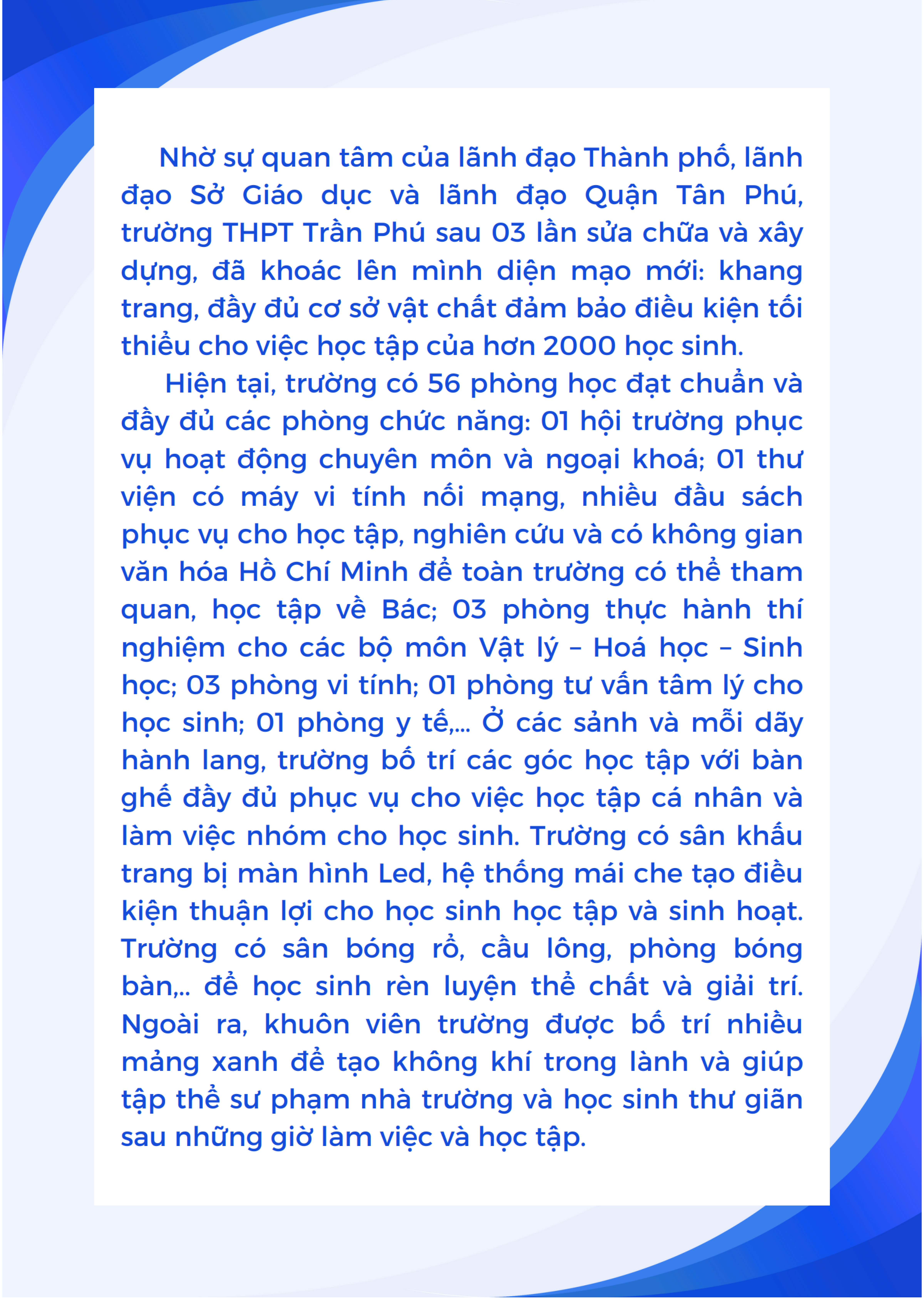 Nhờ sự quan tâm của lãnh đạo Thành phố, lãnh đạo Sở Giáo dục và lãnh đạo Quận Tân Phú, trường THPT Trần Phú sau 03 lần sửa chữa và xây dựng, đã khoác lên mình diện mạo mới: khang trang, đầy đủ cơ sở vật chất đảm bảo điều kiện tối thiểu cho việc học tập của hơn 2000 học sinh.

Hiện tại, trường có 56 phòng học đạt chuẩn và đầy đủ các phòng chức năng: 01 hội trường phục vụ hoạt động chuyên môn và ngoại khoá; 01 thư viện có máy vi tính nối mạng, nhiều đầu sách phục vụ cho học tập, nghiên cứu và có không gian văn hóa Hồ Chí Minh để toàn trường có thể tham quan, học tập về Bác; 03 phòng thực hành thí nghiệm cho các bộ môn Vật lý – Hoá học – Sinh học; 03 phòng vi tính; 01 phòng tư vấn tâm lý cho học sinh; 01 phòng y tế,... Ở các sảnh và mỗi dãy hành lang, trường bố trí các góc học tập với bàn ghế đầy đủ phục vụ cho việc học tập cá nhân và làm việc nhóm cho học sinh. Trường có sân khấu trang bị màn hình Led, hệ thống mái che tạo điều kiện thuận lợi cho học sinh học tập và sinh hoạt. Trường có sân bóng rổ, cầu lông, phòng bóng bàn,.. để học sinh rèn luyện thể chất và giải trí. Ngoài ra, khuôn viên trường được bố trí nhiều mảng xanh để tạo không khí trong lành và giúp tập thể sư phạm nhà trường và học sinh thư giãn sau những giờ làm việc và học tập.